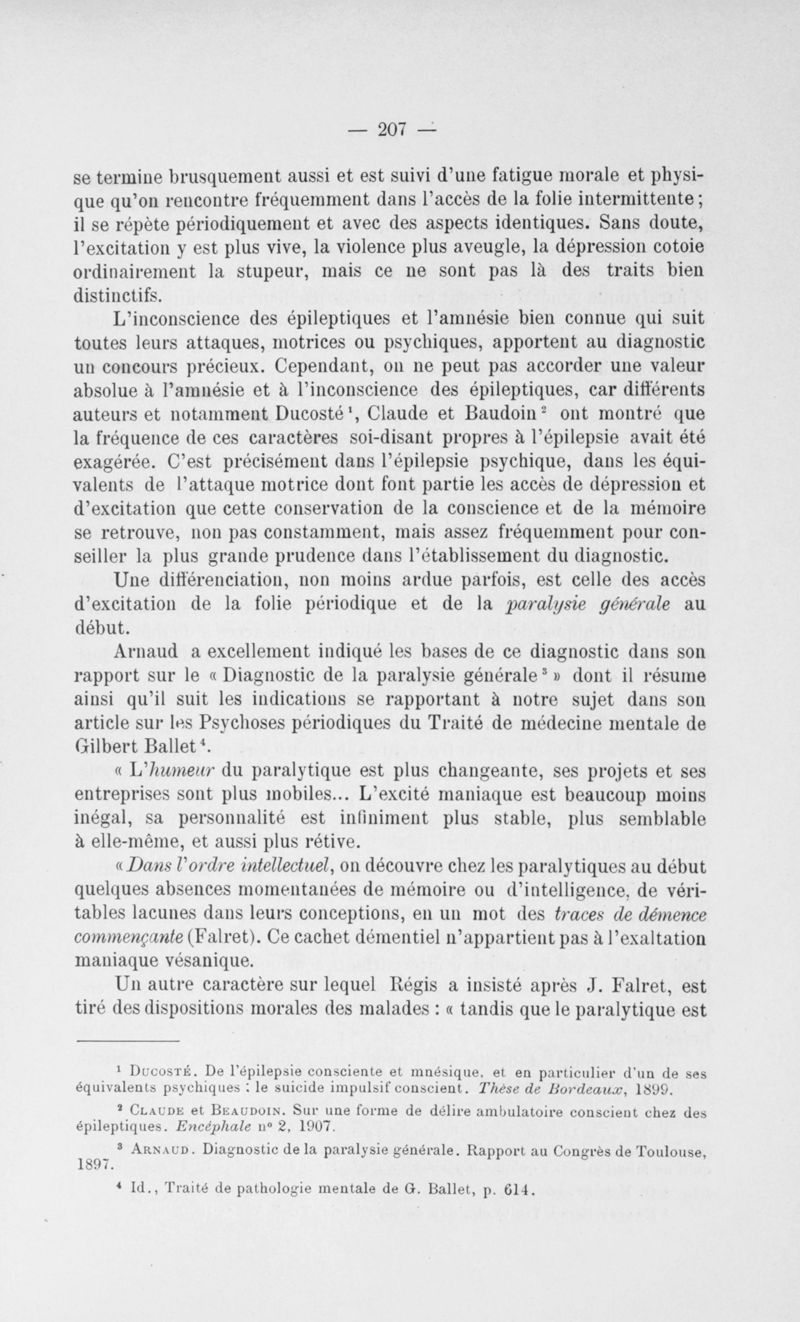 — 207 —

se termine brusquement aussi et est suivi d'une fatigue morale et physique qu'on rencontre fréquemment dans l'accès de la folie intermittente ; il se répète périodiquement et avec des aspects identiques. Sans doute, l'excitation y est plus vive, la violence plus aveugle, la dépression cotoie ordinairement la stupeur, mais ce ne sont pas là des traits bien distinctifs.

L'inconscience des épileptiques et l'amnésie bien connue qui suit toutes leurs attaques, motrices ou psychiques, apportent au diagnostic un concours précieux. Cependant, on ne peut pas accorder une valeur absolue à l'amnésie et à l'inconscience des épileptiques, car différents auteurs et notamment Ducosté $^1$, Claude et Baudoin $^2$ ont montré que la fréquence de ces caractères soi-disant propres à l'épilepsie avait été exagérée. C'est précisément dans l'épilepsie psychique, dans les équivalents de l'attaque motrice dont font partie les accès de dépression et d'excitation que cette conservation de la conscience et de la mémoire se retrouve, non pas constamment, mais assez fréquemment pour conseiller la plus grande prudence dans l'établissement du diagnostic.

Une différenciation, non moins ardue parfois, est celle des accès d'excitation de la folie périodique et de la paralysie générale au début.

Arnaud a excellement indiqué les bases de ce diagnostic dans son rapport sur le « Diagnostic de la paralysie générale $^3$ » dont il résume ainsi qu'il suit les indications se rapportant à notre sujet dans son article sur les Psychoses périodiques du Traité de médecine mentale de Gilbert Ballet $^4$.

« L'humeur du paralytique est plus changeante, ses projets et ses entreprises sont plus mobiles... L'excité maniaque est beaucoup moins inégal, sa personnalité est infiniment plus stable, plus semblable à elle-même, et aussi plus rétive.

« Dans l'ordre intellectuel, on découvre chez les paralytiques au début quelques absences momentanées de mémoire ou d'intelligence, de véritables lacunes dans leurs conceptions, en un mot des traces de démence commençante (Falret). Ce cachet démentiel n'appartient pas à l'exaltation maniaque vésanique.

Un autre caractère sur lequel Régis a insisté après J. Falret, est tiré des dispositions morales des malades : « tandis que le paralytique est

$^1$ Ducosté. De l'épilepsie consciente et mnésique, et en particulier d'un de ses équivalents psychiques : le suicide impulsif conscient. Thèse de Bordeaux, 1899.

$^2$ Claude et Beaudoin. Sur une forme de délire ambulatoire conscient chez des épileptiques. Encéphale n° 2, 1907.

$^3$ Arnaud. Diagnostic de la paralysie générale. Rapport au Congrès de Toulouse, 1897.

$^4$ Id., Traité de pathologie mentale de G. Ballet, p. 614.